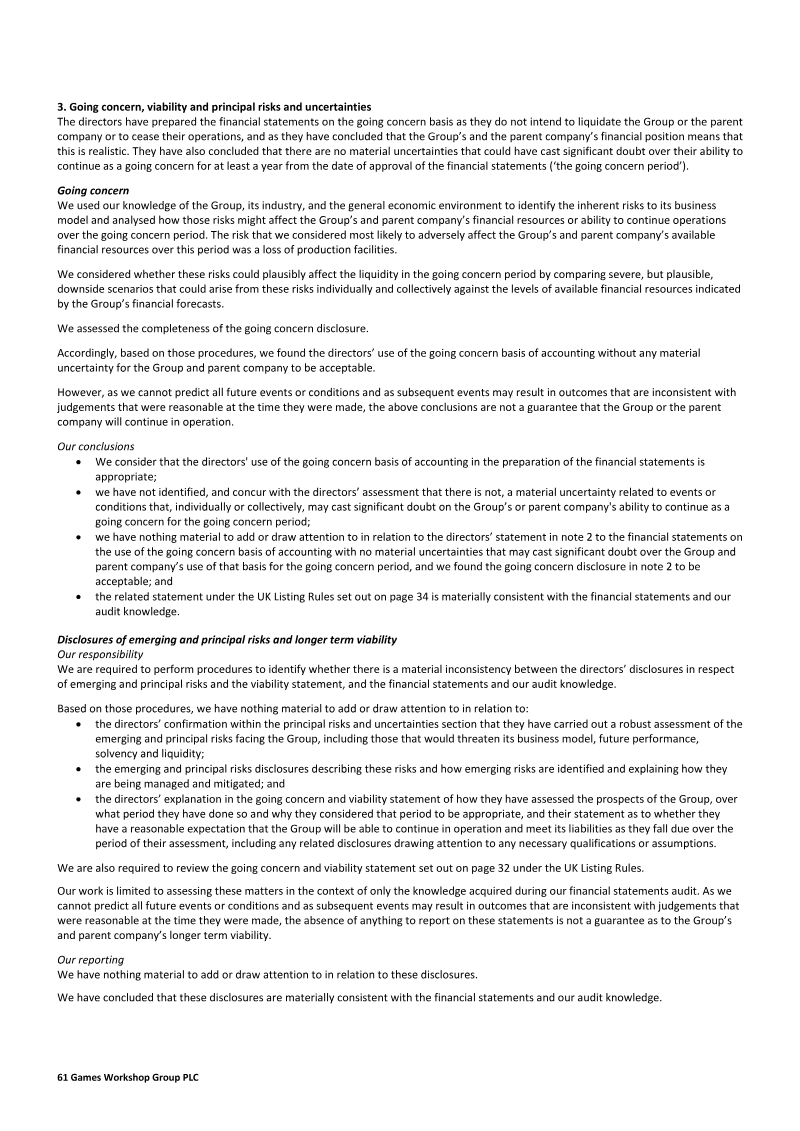 3. Going concern, viability and principal risks and uncertainties
The directors have prepared the financial statements on the going concern basis as they do not intend to liquidate the Group or the parent company or to cease their operations, and as they have concluded that the Group's and the parent company's financial position means that this is realistic. They have also concluded that there are no material uncertainties that could have cast significant doubt over their ability to continue as a going concern for at least a year from the date of approval of the financial statements ('the going concern period').

Going concern
We used our knowledge of the Group, its industry, and the general economic environment to identify the inherent risks to its business model and analysed how those risks might affect the Group's and parent company's financial resources or ability to continue operations over the going concern period. The risk that we considered most likely to adversely affect the Group's and parent company's available financial resources over this period was a loss of production facilities.

We considered whether these risks could plausibly affect the liquidity in the going concern period by comparing severe, but plausible, downside scenarios that could arise from these risks individually and collectively against the levels of available financial resources indicated by the Group's financial forecasts.

We assessed the completeness of the going concern disclosure.

Accordingly, based on those procedures, we found the directors' use of the going concern basis of accounting without any material uncertainty for the Group and parent company to be acceptable.

However, as we cannot predict all future events or conditions and as subsequent events may result in outcomes that are inconsistent with judgements that were reasonable at the time they were made, the above conclusions are not a guarantee that the Group or the parent company will continue in operation.

Our conclusions
• We consider that the directors' use of the going concern basis of accounting in the preparation of the financial statements is appropriate;
• we have not identified, and concur with the directors' assessment that there is not, a material uncertainty related to events or conditions that, individually or collectively, may cast significant doubt on the Group's or parent company's ability to continue as a going concern for the going concern period;
• we have nothing material to add or draw attention to in relation to the directors' statement in note 2 to the financial statements on the use of the going concern basis of accounting with no material uncertainties that may cast significant doubt over the Group and parent company's use of that basis for the going concern period, and we found the going concern disclosure in note 2 to be acceptable; and
• the related statement under the UK Listing Rules set out on page 34 is materially consistent with the financial statements and our audit knowledge.

Disclosures of emerging and principal risks and longer term viability
Our responsibility
We are required to perform procedures to identify whether there is a material inconsistency between the directors' disclosures in respect of emerging and principal risks and the viability statement, and the financial statements and our audit knowledge.

Based on those procedures, we have nothing material to add or draw attention to in relation to:
• the directors' confirmation within the principal risks and uncertainties section that they have carried out a robust assessment of the emerging and principal risks facing the Group, including those that would threaten its business model, future performance, solvency and liquidity;
• the emerging and principal risks disclosures describing these risks and how emerging risks are identified and explaining how they are being managed and mitigated; and
• the directors' explanation in the going concern and viability statement of how they have assessed the prospects of the Group, over what period they have done so and why they considered that period to be appropriate, and their statement as to whether they have a reasonable expectation that the Group will be able to continue in operation and meet its liabilities as they fall due over the period of their assessment, including any related disclosures drawing attention to any necessary qualifications or assumptions.

We are also required to review the going concern and viability statement set out on page 32 under the UK Listing Rules.

Our work is limited to assessing these matters in the context of only the knowledge acquired during our financial statements audit. As we cannot predict all future events or conditions and as subsequent events may result in outcomes that are inconsistent with judgements that were reasonable at the time they were made, the absence of anything to report on these statements is not a guarantee as to the Group's and parent company's longer term viability.

Our reporting
We have nothing material to add or draw attention to in relation to these disclosures.

We have concluded that these disclosures are materially consistent with the financial statements and our audit knowledge.

61 Games Workshop Group PLC